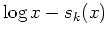 $\log x - s_k(x)$